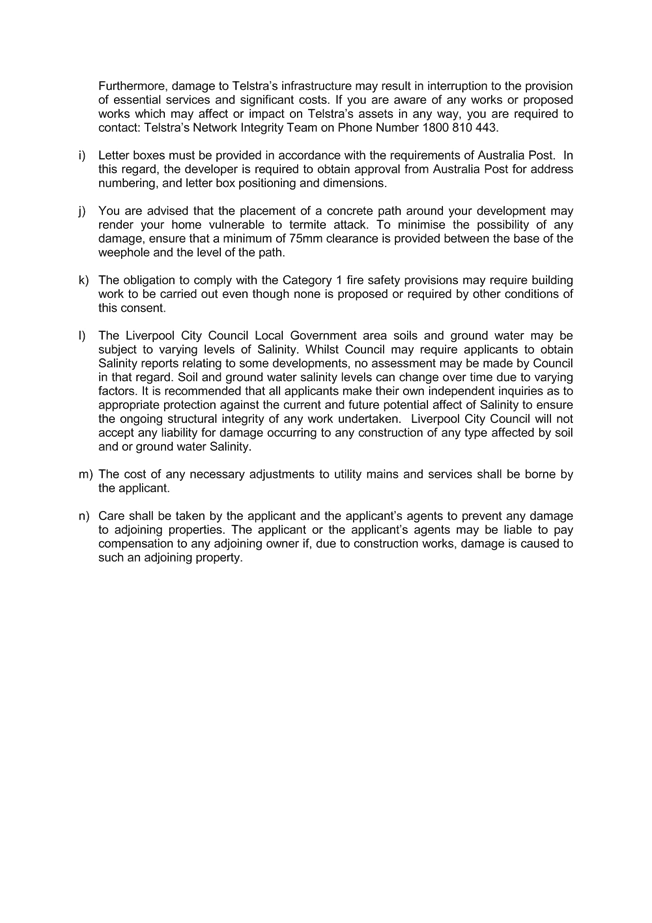 Furthermore, damage to Telstra's infrastructure may result in interruption to the provision of essential services and significant costs. If you are aware of any works or proposed works which may affect or impact on Telstra's assets in any way, you are required to contact: Telstra's Network Integrity Team on Phone Number 1800 810 443.

i) Letter boxes must be provided in accordance with the requirements of Australia Post. In this regard, the developer is required to obtain approval from Australia Post for address numbering, and letter box positioning and dimensions.

j) You are advised that the placement of a concrete path around your development may render your home vulnerable to termite attack. To minimise the possibility of any damage, ensure that a minimum of 75mm clearance is provided between the base of the weephole and the level of the path.

k) The obligation to comply with the Category 1 fire safety provisions may require building work to be carried out even though none is proposed or required by other conditions of this consent.

l) The Liverpool City Council Local Government area soils and ground water may be subject to varying levels of Salinity. Whilst Council may require applicants to obtain Salinity reports relating to some developments, no assessment may be made by Council in that regard. Soil and ground water salinity levels can change over time due to varying factors. It is recommended that all applicants make their own independent inquiries as to appropriate protection against the current and future potential affect of Salinity to ensure the ongoing structural integrity of any work undertaken. Liverpool City Council will not accept any liability for damage occurring to any construction of any type affected by soil and or ground water Salinity.

m) The cost of any necessary adjustments to utility mains and services shall be borne by the applicant.

n) Care shall be taken by the applicant and the applicant's agents to prevent any damage to adjoining properties. The applicant or the applicant's agents may be liable to pay compensation to any adjoining owner if, due to construction works, damage is caused to such an adjoining property.